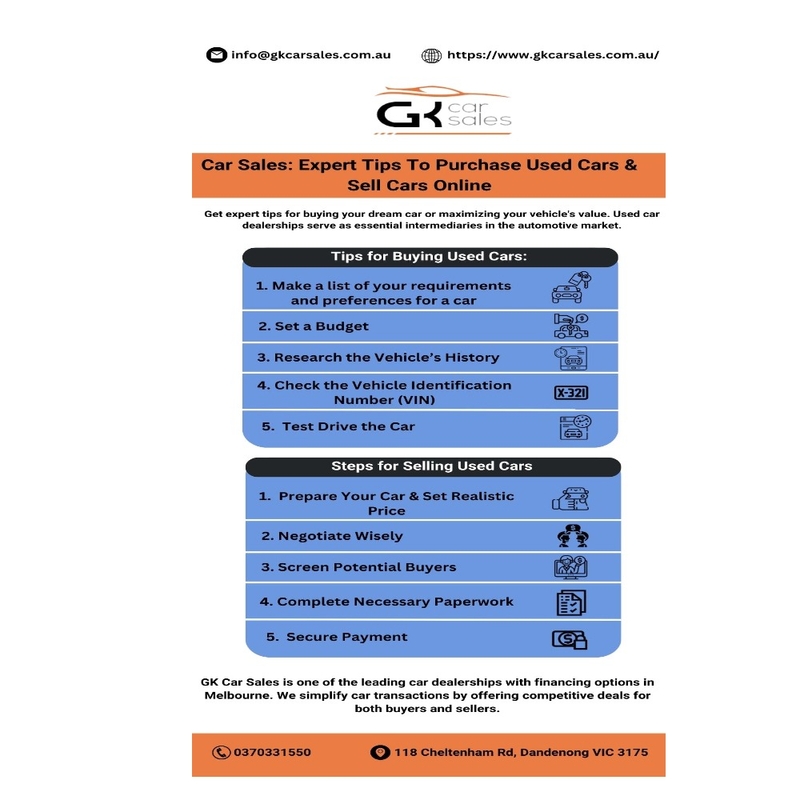 info@gkcarsales.com.au https://www.gkcarsales.com.au/

GK car sales

Car Sales: Expert Tips To Purchase Used Cars & Sell Cars Online

Get expert tips for buying your dream car or maximizing your vehicle's value. Used car dealerships serve as essential intermediaries in the automotive market.

Tips for Buying Used Cars:

1. Make a list of your requirements and preferences for a car

2. Set a Budget

3. Research the Vehicle's History

4. Check the Vehicle Identification Number (VIN)

X-321

5. Test Drive the Car

Steps for Selling Used Cars

1. Prepare Your Car & Set Realistic Price

2. Negotiate Wisely

3. Screen Potential Buyers

4. Complete Necessary Paperwork

5. Secure Payment

GK Car Sales is one of the leading car dealerships with financing options in Melbourne. We simplify car transactions by offering competitive deals for both buyers and sellers.

0370331550 118 Cheltenham Rd, Dandenong VIC 3175